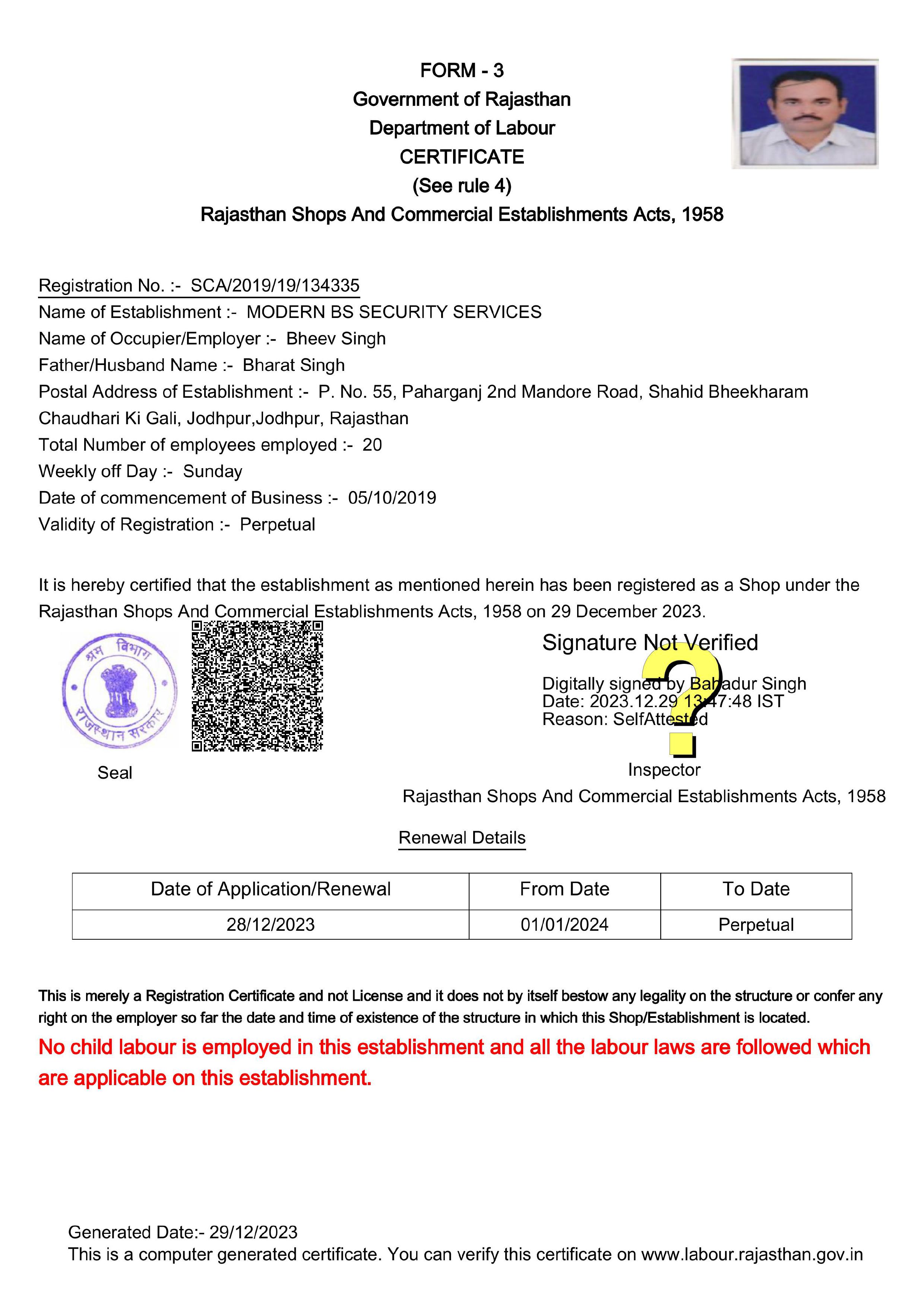 FORM - 3
Government of Rajasthan
Department of Labour
CERTIFICATE
(See rule 4)
Rajasthan Shops And Commercial Establishments Acts, 1958

Registration No. :- SCA/2019/19/134335
Name of Establishment :- MODERN BS SECURITY SERVICES
Name of Occupier/Employer :- Bheev Singh
Father/Husband Name :- Bharat Singh
Postal Address of Establishment :- P. No. 55, Paharganj 2nd Mandore Road, Shahid Bheekharam Chaudhari Ki Gali, Jodhpur,Jodhpur, Rajasthan
Total Number of employees employed :- 20
Weekly off Day :- Sunday
Date of commencement of Business :- 05/10/2019
Validity of Registration :- Perpetual

It is hereby certified that the establishment as mentioned herein has been registered as a Shop under the Rajasthan Shops And Commercial Establishments Acts, 1958 on 29 December 2023.

श्रम विभाग
राजस्थान सरकार

Seal

Signature Not Verified
Digitally signed by Bahadur Singh
Date: 2023.12.29 13:47:48 IST
Reason: SelfAttested

Inspector
Rajasthan Shops And Commercial Establishments Acts, 1958

Renewal Details

| Date of Application/Renewal | From Date | To Date |
|---|---|---|
| 28/12/2023 | 01/01/2024 | Perpetual |

This is merely a Registration Certificate and not License and it does not by itself bestow any legality on the structure or confer any right on the employer so far the date and time of existence of the structure in which this Shop/Establishment is located.
No child labour is employed in this establishment and all the labour laws are followed which are applicable on this establishment.

Generated Date:- 29/12/2023
This is a computer generated certificate. You can verify this certificate on www.labour.rajasthan.gov.in